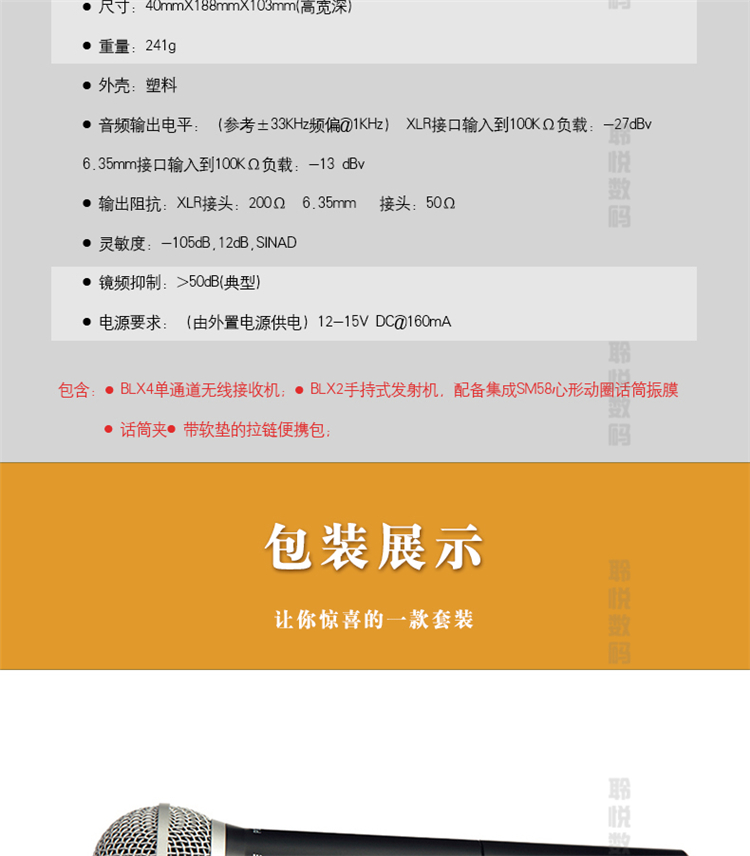 ● 尺寸：40mmX188mmX103mm(高宽深)

● 重量：241g

● 外壳：塑料

● 音频输出电平：（参考±33KHz频偏@1KHz） XLR接口输入到100KΩ负载：–27dBv 6.35mm接口输入到100KΩ负载：–13 dBv

● 输出阻抗：XLR接头：200Ω 6.35mm 接头：50Ω

● 灵敏度：–105dB,12dB,SINAD

● 镜频抑制：>50dB(典型)

● 电源要求：（由外置电源供电）12–15V DC@160mA

包含：● BLX4单通道无线接收机；● BLX2手持式发射机，配备集成SM58心形动圈话筒振膜 ● 话筒夹● 带软垫的拉链便携包；

包装展示

让你惊喜的一款套装

聆悦数码
聆悦数码
聆悦数码
聆悦数码
聆悦数码